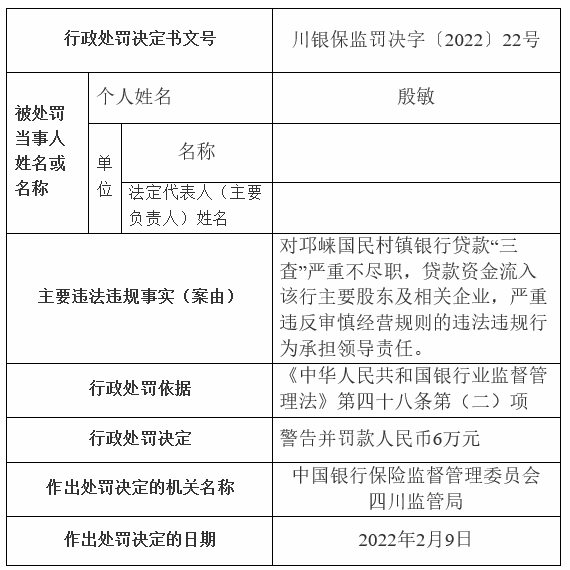 | 行政处罚决定书文号 | | | 川银保监罚决字〔2022〕22号 |
|---|---|---|---|
| 被处罚当事人姓名或名称 | 个人姓名 | | 殷敏 |
| | 单位 | 名称 | |
| | | 法定代表人（主要负责人）姓名 | |
| 主要违法违规事实（案由） | | | 对邛崃国民村镇银行贷款“三查”严重不尽职，贷款资金流入该行主要股东及相关企业，严重违反审慎经营规则的违法违规行为承担领导责任。 |
| 行政处罚依据 | | | 《中华人民共和国银行业监督管理法》第四十八条第（二）项 |
| 行政处罚决定 | | | 警告并罚款人民币6万元 |
| 作出处罚决定的机关名称 | | | 中国银行保险监督管理委员会四川监管局 |
| 作出处罚决定的日期 | | | 2022年2月9日 |